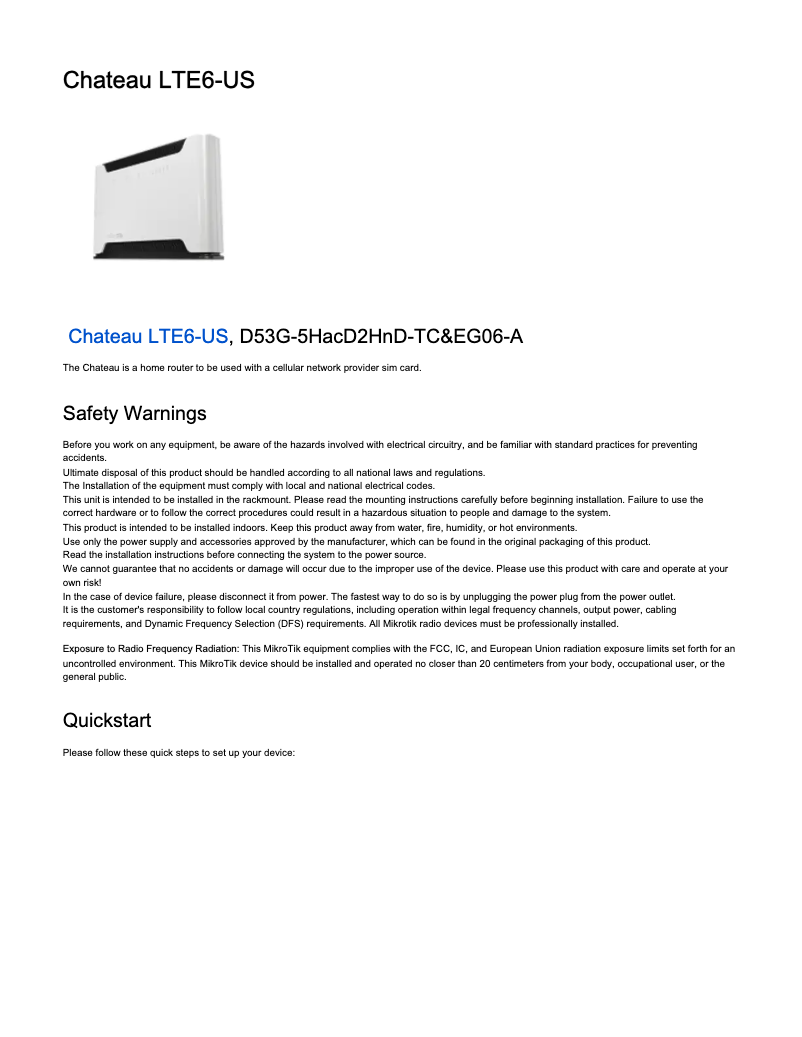 Chateau LTE6-US

Chateau LTE6-US, D53G-5HacD2HnD-TC&EG06-A

The Chateau is a home router to be used with a cellular network provider sim card.

Safety Warnings

Before you work on any equipment, be aware of the hazards involved with electrical circuitry, and be familiar with standard practices for preventing accidents.
Ultimate disposal of this product should be handled according to all national laws and regulations.
The Installation of the equipment must comply with local and national electrical codes.
This unit is intended to be installed in the rackmount. Please read the mounting instructions carefully before beginning installation. Failure to use the correct hardware or to follow the correct procedures could result in a hazardous situation to people and damage to the system.
This product is intended to be installed indoors. Keep this product away from water, fire, humidity, or hot environments.
Use only the power supply and accessories approved by the manufacturer, which can be found in the original packaging of this product.
Read the installation instructions before connecting the system to the power source.
We cannot guarantee that no accidents or damage will occur due to the improper use of the device. Please use this product with care and operate at your own risk!
In the case of device failure, please disconnect it from power. The fastest way to do so is by unplugging the power plug from the power outlet.
It is the customer's responsibility to follow local country regulations, including operation within legal frequency channels, output power, cabling requirements, and Dynamic Frequency Selection (DFS) requirements. All Mikrotik radio devices must be professionally installed.

Exposure to Radio Frequency Radiation: This MikroTik equipment complies with the FCC, IC, and European Union radiation exposure limits set forth for an uncontrolled environment. This MikroTik device should be installed and operated no closer than 20 centimeters from your body, occupational user, or the general public.

Quickstart

Please follow these quick steps to set up your device: